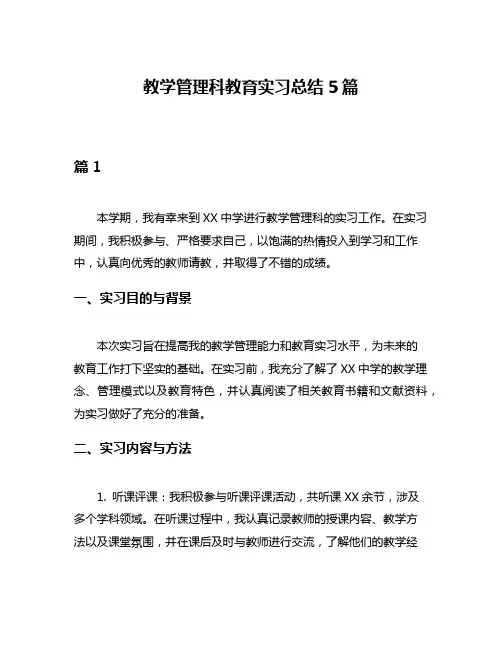 教学管理科教育实习总结 5 篇

篇 1

本学期，我有幸来到 XX 中学进行教学管理科的实习工作。在实习期间，我积极参与、严格要求自己，以饱满的热情投入到学习和工作中，认真向优秀的教师请教，并取得了不错的成绩。

一、实习目的与背景

本次实习旨在提高我的教学管理能力和教育实习水平，为未来的教育工作打下坚实的基础。在实习前，我充分了解了 XX 中学的教学理念、管理模式以及教育特色，并认真阅读了相关教育书籍和文献资料，为实习做好了充分的准备。

二、实习内容与方法

1. 听课评课：我积极参与听课评课活动，共听课 XX 余节，涉及多个学科领域。在听课过程中，我认真记录教师的授课内容、教学方法以及课堂氛围，并在课后及时与教师进行交流，了解他们的教学经